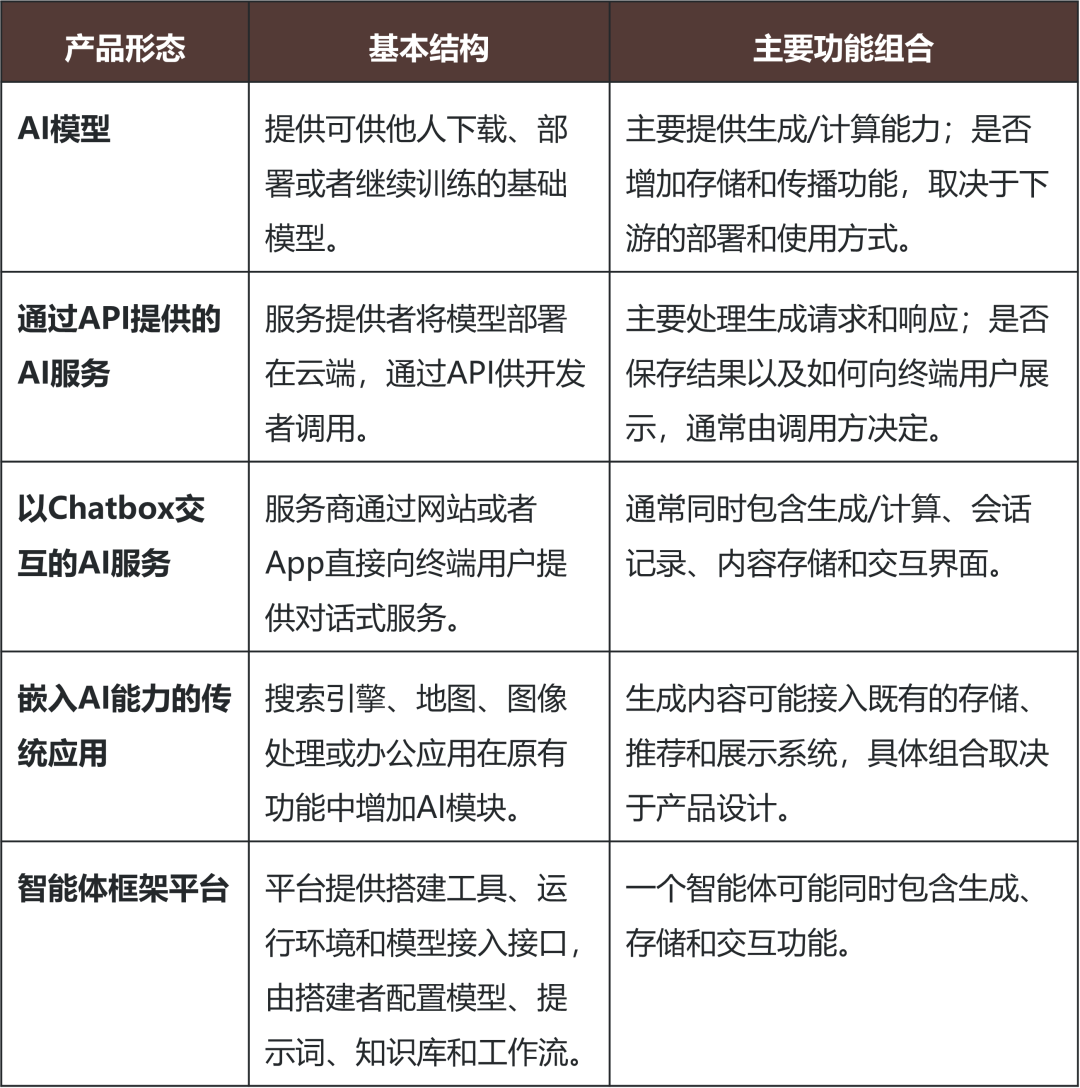 | 产品形态 | 基本结构 | 主要功能组合 |
|---|---|---|
| AI模型 | 提供可供他人下载、部署或者继续训练的基础模型。 | 主要提供生成/计算能力；是否增加存储和传播功能，取决于下游的部署和使用方式。 |
| 通过API提供的AI服务 | 服务提供者将模型部署在云端，通过API供开发者调用。 | 主要处理生成请求和响应；是否保存结果以及如何向终端用户展示，通常由调用方决定。 |
| 以Chatbox交互的AI服务 | 服务商通过网站或者App直接向终端用户提供对话式服务。 | 通常同时包含生成/计算、会话记录、内容存储和交互界面。 |
| 嵌入AI能力的传统应用 | 搜索引擎、地图、图像处理或办公应用在原有功能中增加AI模块。 | 生成内容可能接入既有的存储、推荐和展示系统，具体组合取决于产品设计。 |
| 智能体框架平台 | 平台提供搭建工具、运行环境和模型接入接口，由搭建者配置模型、提示词、知识库和工作流。 | 一个智能体可能同时包含生成、存储和交互功能。 |